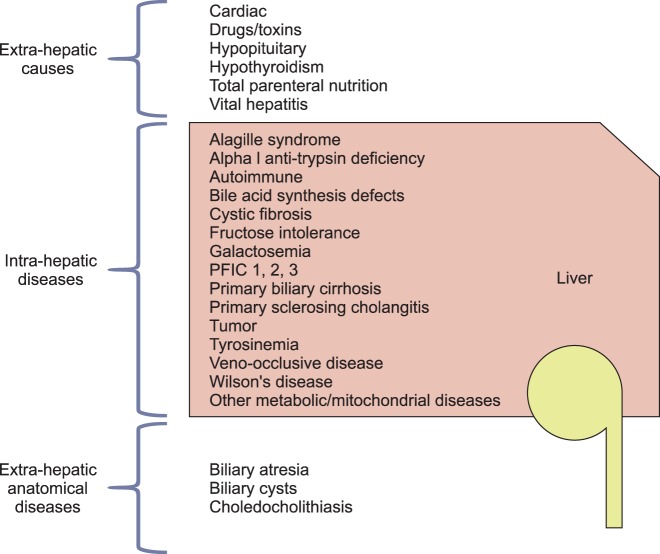 Extra-hepatic causes

Cardiac
Drugs/toxins
Hypopituitary
Hypothyroidism
Total parenteral nutrition
Vital hepatitis

Intra-hepatic diseases

Alagille syndrome
Alpha I anti-trypsin deficiency
Autoimmune
Bile acid synthesis defects
Cystic fibrosis
Fructose intolerance
Galactosemia
PFIC 1, 2, 3
Primary biliary cirrhosis
Primary sclerosing cholangitis
Tumor
Tyrosinemia
Veno-occlusive disease
Wilson's disease
Other metabolic/mitochondrial diseases

Liver

Extra-hepatic anatomical diseases

Biliary atresia
Biliary cysts
Choledocholithiasis